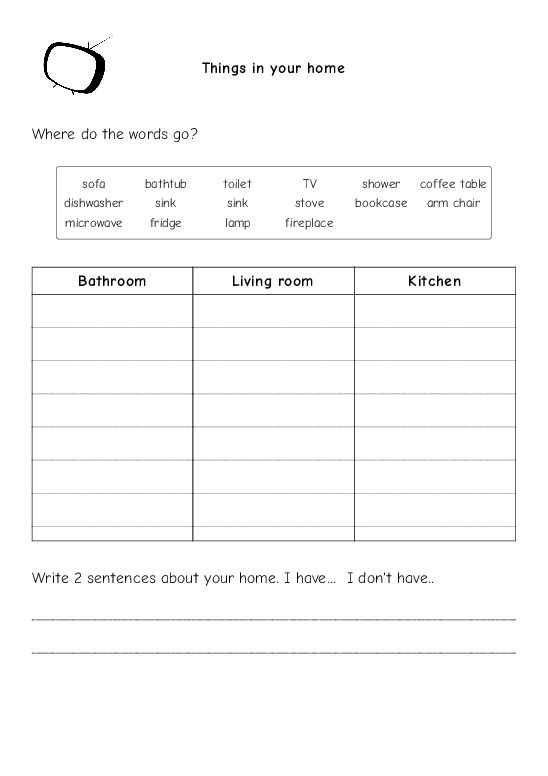 Things in your home

Where do the words go?

sofa bathtub toilet TV shower coffee table
dishwasher sink sink stove bookcase arm chair
microwave fridge lamp fireplace

| Bathroom | Living room | Kitchen |
|---|---|---|
| | | |
| | | |
| | | |
| | | |
| | | |
| | | |
| | | |

Write 2 sentences about your home. I have… I don't have..